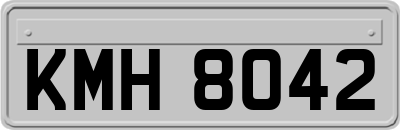 KMH 8042